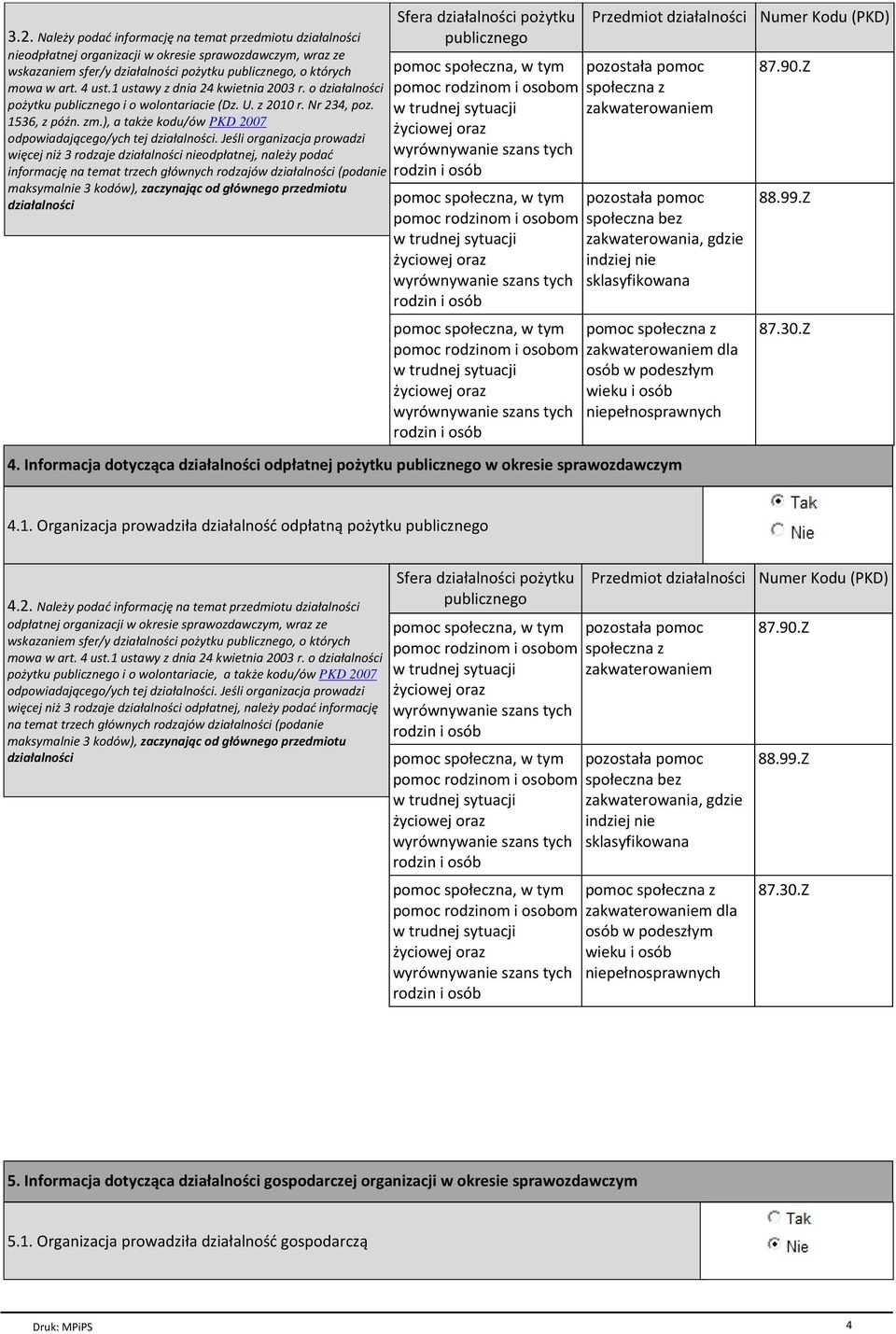 3.2. Należy podać informację na temat przedmiotu działalności nieodpłatnej organizacji w okresie sprawozdawczym, wraz ze wskazaniem sfer/y działalności pożytku publicznego, o których mowa w art. 4 ust.1 ustawy z dnia 24 kwietnia 2003 r. o działalności pożytku publicznego i o wolontariacie (Dz. U. z 2010 r. Nr 234, poz. 1536, z późn. zm.), a także kodu/ów PKD 2007 odpowiadającego/ych tej działalności. Jeśli organizacja prowadzi więcej niż 3 rodzaje działalności nieodpłatnej, należy podać informację na temat trzech głównych rodzajów działalności (podanie maksymalnie 3 kodów), zaczynając od głównego przedmiotu działalności

| Sfera działalności pożytku publicznego | Przedmiot działalności | Numer Kodu (PKD) |
|---|---|---|
| pomoc społeczna, w tym pomoc rodzinom i osobom w trudnej sytuacji życiowej oraz wyrównywanie szans tych rodzin i osób | pozostała pomoc społeczna z zakwaterowaniem | 87.90.Z |
| pomoc społeczna, w tym pomoc rodzinom i osobom w trudnej sytuacji życiowej oraz wyrównywanie szans tych rodzin i osób | pozostała pomoc społeczna bez zakwaterowania, gdzie indziej nie sklasyfikowana | 88.99.Z |
| pomoc społeczna, w tym pomoc rodzinom i osobom w trudnej sytuacji życiowej oraz wyrównywanie szans tych rodzin i osób | pomoc społeczna z zakwaterowaniem dla osób w podeszłym wieku i osób niepełnosprawnych | 87.30.Z |

4. Informacja dotycząca działalności odpłatnej pożytku publicznego w okresie sprawozdawczym

4.1. Organizacja prowadziła działalność odpłatną pożytku publicznego

Tak
Nie

4.2. Należy podać informację na temat przedmiotu działalności odpłatnej organizacji w okresie sprawozdawczym, wraz ze wskazaniem sfer/y działalności pożytku publicznego, o których mowa w art. 4 ust.1 ustawy z dnia 24 kwietnia 2003 r. o działalności pożytku publicznego i o wolontariacie, a także kodu/ów PKD 2007 odpowiadającego/ych tej działalności. Jeśli organizacja prowadzi więcej niż 3 rodzaje działalności odpłatnej, należy podać informację na temat trzech głównych rodzajów działalności (podanie maksymalnie 3 kodów), zaczynając od głównego przedmiotu działalności

| Sfera działalności pożytku publicznego | Przedmiot działalności | Numer Kodu (PKD) |
|---|---|---|
| pomoc społeczna, w tym pomoc rodzinom i osobom w trudnej sytuacji życiowej oraz wyrównywanie szans tych rodzin i osób | pozostała pomoc społeczna z zakwaterowaniem | 87.90.Z |
| pomoc społeczna, w tym pomoc rodzinom i osobom w trudnej sytuacji życiowej oraz wyrównywanie szans tych rodzin i osób | pozostała pomoc społeczna bez zakwaterowania, gdzie indziej nie sklasyfikowana | 88.99.Z |
| pomoc społeczna, w tym pomoc rodzinom i osobom w trudnej sytuacji życiowej oraz wyrównywanie szans tych rodzin i osób | pomoc społeczna z zakwaterowaniem dla osób w podeszłym wieku i osób niepełnosprawnych | 87.30.Z |

5. Informacja dotycząca działalności gospodarczej organizacji w okresie sprawozdawczym

5.1. Organizacja prowadziła działalność gospodarczą

Tak
Nie

Druk: MPiPS

4